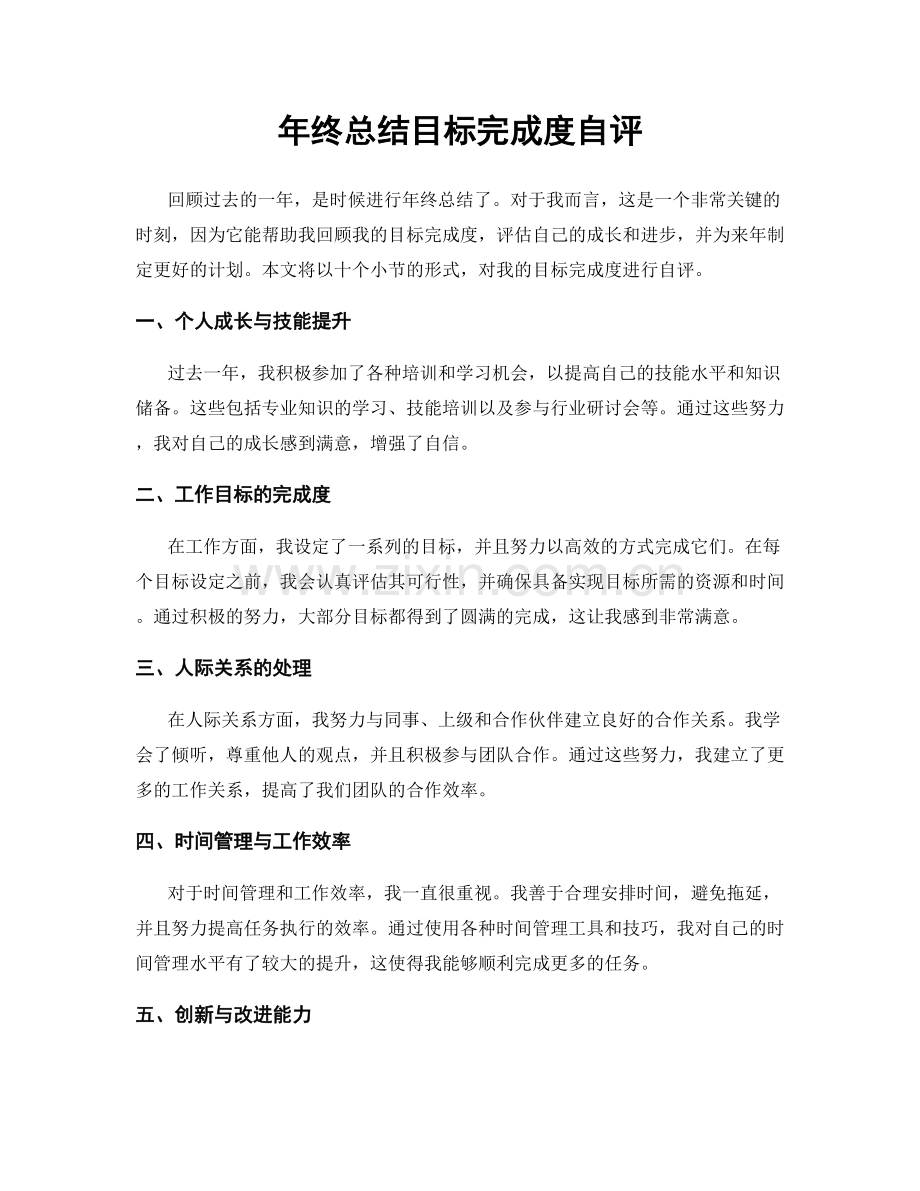 年终总结目标完成度自评

回顾过去的一年，是时候进行年终总结了。对于我而言，这是一个非常关键的时刻，因为它能帮助我回顾我的目标完成度，评估自己的成长和进步，并为来年制定更好的计划。本文将以十个小节的形式，对我的目标完成度进行自评。

一、个人成长与技能提升

过去一年，我积极参加了各种培训和学习机会，以提高自己的技能水平和知识储备。这些包括专业知识的学习、技能培训以及参与行业研讨会等。通过这些努力，我对自己的成长感到满意，增强了自信。

二、工作目标的完成度

在工作方面，我设定了一系列的目标，并且努力以高效的方式完成它们。在每个目标设定之前，我会认真评估其可行性，并确保具备实现目标所需的资源和时间。通过积极的努力，大部分目标都得到了圆满的完成，这让我感到非常满意。

三、人际关系的处理

在人际关系方面，我努力与同事、上级和合作伙伴建立良好的合作关系。我学会了倾听，尊重他人的观点，并且积极参与团队合作。通过这些努力，我建立了更多的工作关系，提高了我们团队的合作效率。

四、时间管理与工作效率

对于时间管理和工作效率，我一直很重视。我善于合理安排时间，避免拖延，并且努力提高任务执行的效率。通过使用各种时间管理工具和技巧，我对自己的时间管理水平有了较大的提升，这使得我能够顺利完成更多的任务。

五、创新与改进能力

www.zixin.com.cn